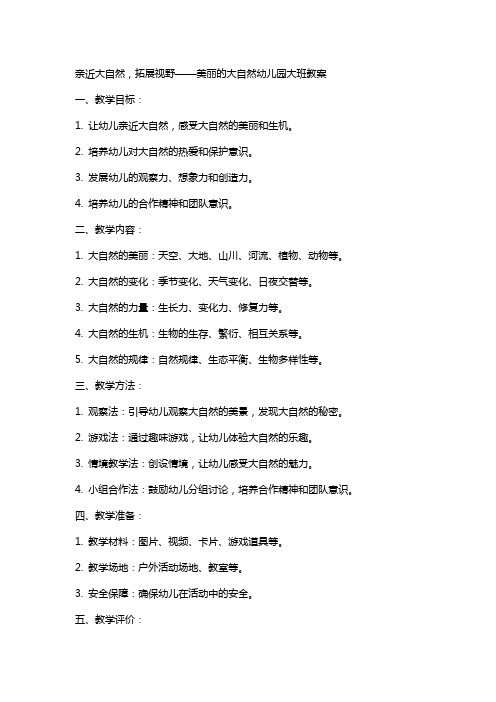 亲近大自然，拓展视野——美丽的大自然幼儿园大班教案

一、教学目标：

1. 让幼儿亲近大自然，感受大自然的美丽和生机。

2. 培养幼儿对大自然的热爱和保护意识。

3. 发展幼儿的观察力、想象力和创造力。

4. 培养幼儿的合作精神和团队意识。

二、教学内容：

1. 大自然的美丽：天空、大地、山川、河流、植物、动物等。

2. 大自然的变化：季节变化、天气变化、日夜交替等。

3. 大自然的力量：生长力、变化力、修复力等。

4. 大自然的生机：生物的生存、繁衍、相互关系等。

5. 大自然的规律：自然规律、生态平衡、生物多样性等。

三、教学方法：

1. 观察法：引导幼儿观察大自然的美景，发现大自然的秘密。

2. 游戏法：通过趣味游戏，让幼儿体验大自然的乐趣。

3. 情境教学法：创设情境，让幼儿感受大自然的魅力。

4. 小组合作法：鼓励幼儿分组讨论，培养合作精神和团队意识。

四、教学准备：

1. 教学材料：图片、视频、卡片、游戏道具等。

2. 教学场地：户外活动场地、教室等。

3. 安全保障：确保幼儿在活动中的安全。

五、教学评价：